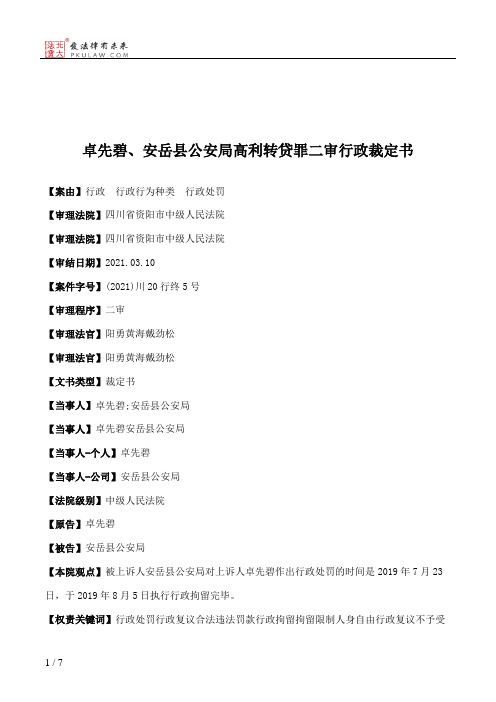 北大法宝 发法律有未来 PKULAW.COM

卓先碧、安岳县公安局高利转贷罪二审行政裁定书

【案由】行政　行政行为种类　行政处罚

【审理法院】四川省资阳市中级人民法院

【审理法院】四川省资阳市中级人民法院

【审结日期】2021.03.10

【案件字号】(2021)川20行终5号

【审理程序】二审

【审理法官】阳勇黄海戴劲松

【审理法官】阳勇黄海戴劲松

【文书类型】裁定书

【当事人】卓先碧;安岳县公安局

【当事人】卓先碧安岳县公安局

【当事人-个人】卓先碧

【当事人-公司】安岳县公安局

【法院级别】中级人民法院

【原告】卓先碧

【被告】安岳县公安局

【本院观点】被上诉人安岳县公安局对上诉人卓先碧作出行政处罚的时间是2019年7月23日，于2019年8月5日执行行政拘留完毕。

【权责关键词】行政处罚行政复议合法违法罚款行政拘留拘留限制人身自由行政复议不予受

1 / 7